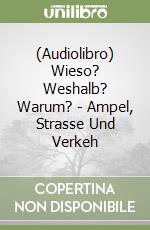 unilibro

(Audiolibro) Wieso? Weshalb? Warum? - Ampel, Strasse Und Verkeh

COPERTINA NON DISPONIBILE